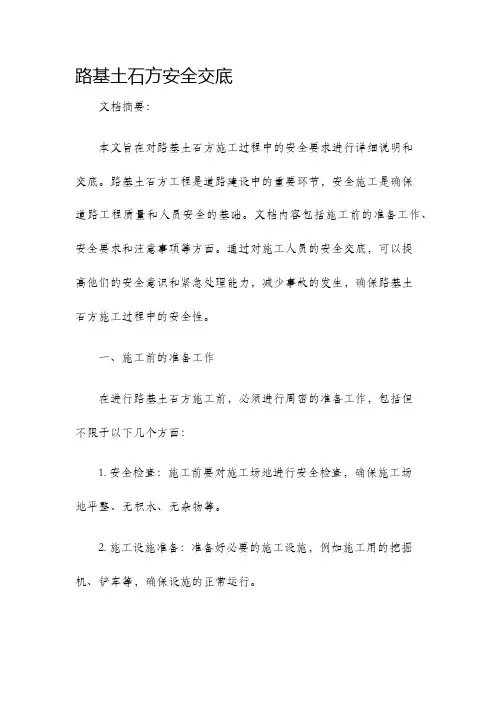 路基土石方安全交底

文档摘要：

本文旨在对路基土石方施工过程中的安全要求进行详细说明和交底。路基土石方工程是道路建设中的重要环节，安全施工是确保道路工程质量和人员安全的基础。文档内容包括施工前的准备工作、安全要求和注意事项等方面。通过对施工人员的安全交底，可以提高他们的安全意识和紧急处理能力，减少事故的发生，确保路基土石方施工过程中的安全性。

一、施工前的准备工作

在进行路基土石方施工前，必须进行周密的准备工作，包括但不限于以下几个方面：

1. 安全检查：施工前要对施工场地进行安全检查，确保施工场地平整、无积水、无杂物等。

2. 施工设施准备：准备好必要的施工设施，例如施工用的挖掘机、铲车等，确保设施的正常运行。